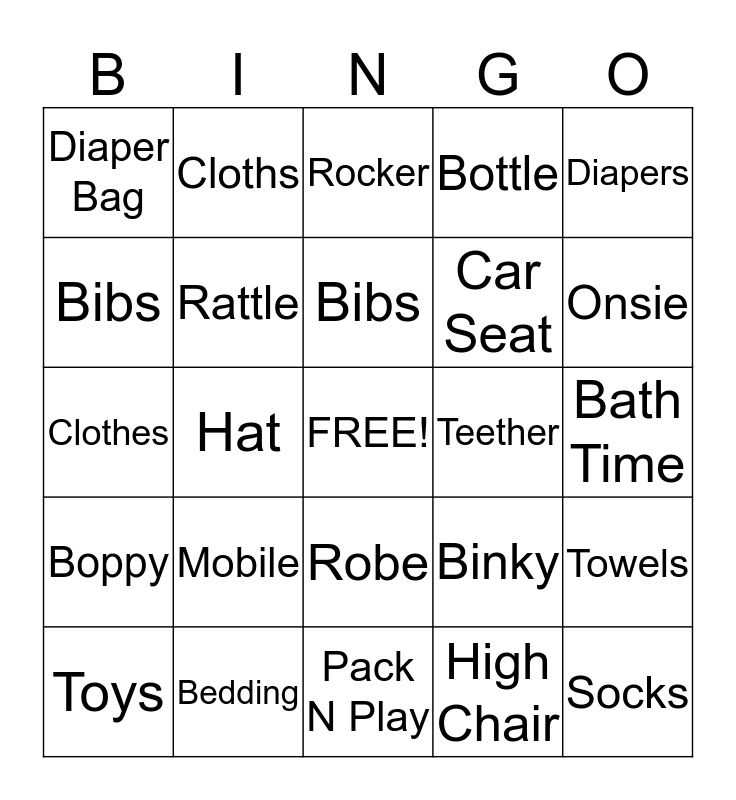 | B | I | N | G | O |
|---|---|---|---|---|
| Diaper Bag | Cloths | Rocker | Bottle | Diapers |
| Bibs | Rattle | Bibs | Car Seat | Onsie |
| Clothes | Hat | FREE! | Teether | Bath Time |
| Boppy | Mobile | Robe | Binky | Towels |
| Toys | Bedding | Pack N Play | High Chair | Socks |